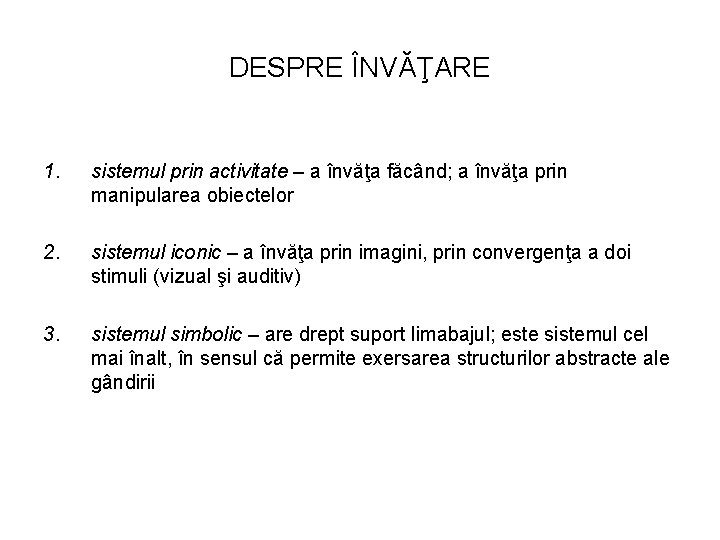 DESPRE ÎNVĂŢARE

1. sistemul prin activitate – a învăţa făcând; a învăţa prin manipularea obiectelor

2. sistemul iconic – a învăţa prin imagini, prin convergenţa a doi stimuli (vizual şi auditiv)

3. sistemul simbolic – are drept suport limabajul; este sistemul cel mai înalt, în sensul că permite exersarea structurilor abstracte ale gândirii